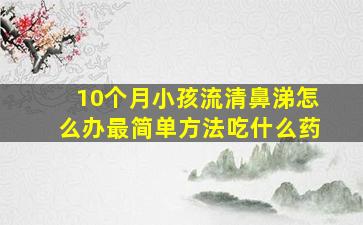 10个月小孩流清鼻涕怎么办最简单方法吃什么药